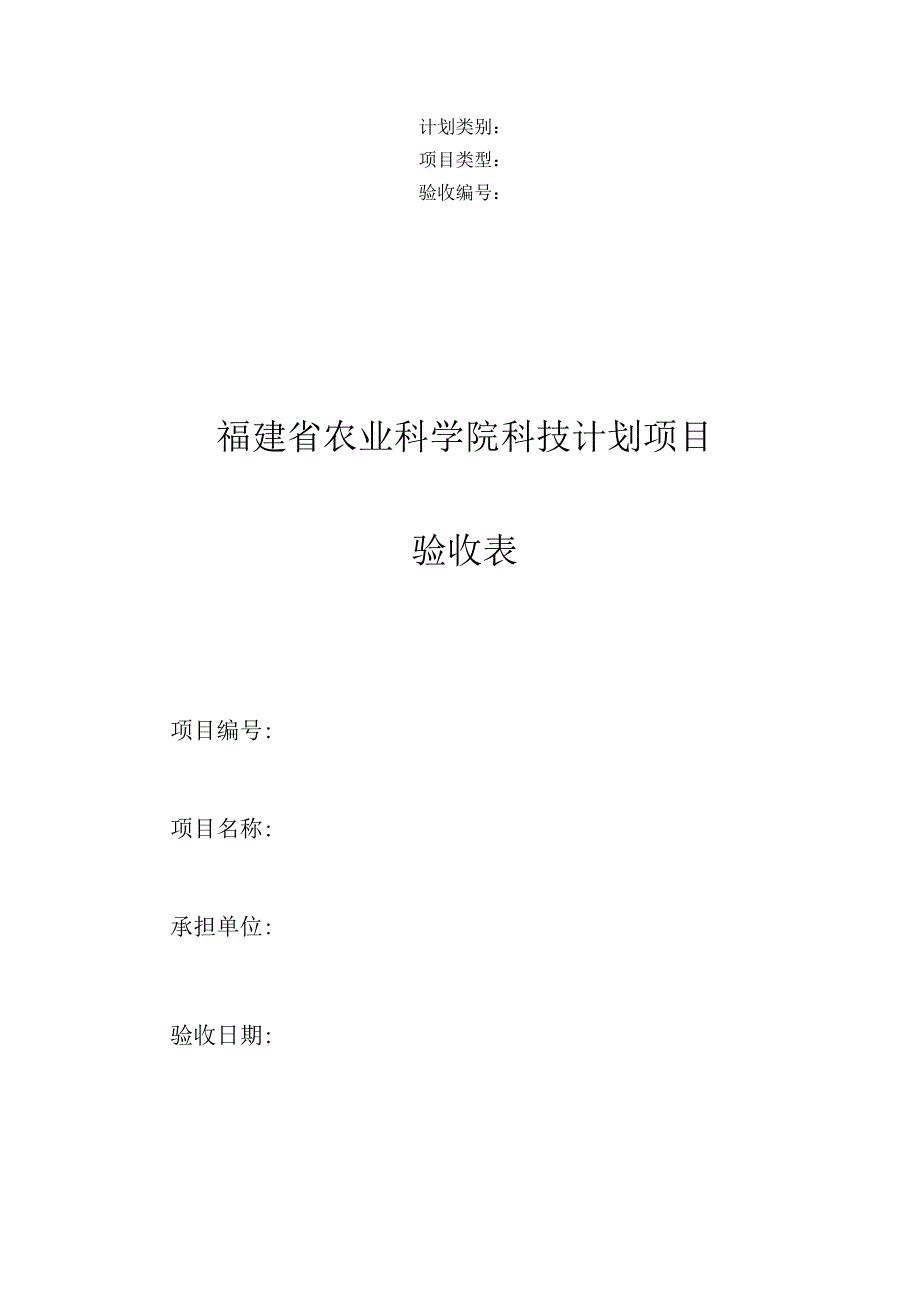 计划类别：
项目类型：
验收编号：

福建省农业科学院科技计划项目

验收表

项目编号：

项目名称：

承担单位：

验收日期：